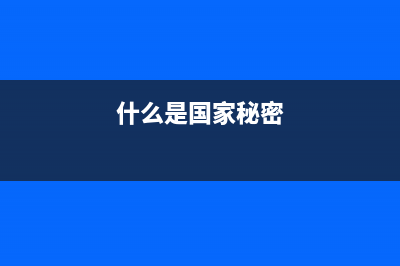 什么是国家秘密